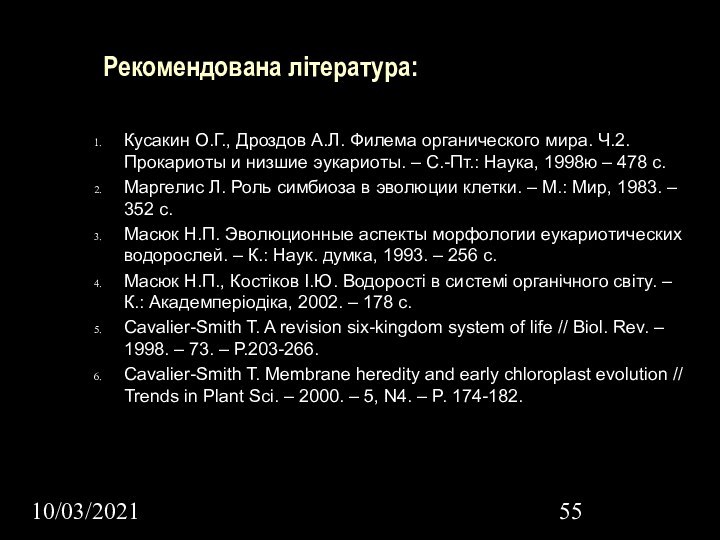 Рекомендована література:

1. Кусакин О.Г., Дроздов А.Л. Филема органического мира. Ч.2. Прокариоты и низшие эукариоты. – С.-Пт.: Наука, 1998ю – 478 с.
2. Маргелис Л. Роль симбиоза в эволюции клетки. – М.: Мир, 1983. – 352 с.
3. Масюк Н.П. Эволюционные аспекты морфологии еукариотических водорослей. – К.: Наук. думка, 1993. – 256 с.
4. Масюк Н.П., Костіков І.Ю. Водорості в системі органічного світу. – К.: Академперіодіка, 2002. – 178 с.
5. Cavalier-Smith T. A revision six-kingdom system of life // Biol. Rev. – 1998. – 73. – P.203-266.
6. Cavalier-Smith T. Membrane heredity and early chloroplast evolution // Trends in Plant Sci. – 2000. – 5, N4. – P. 174-182.

10/03/2021

55